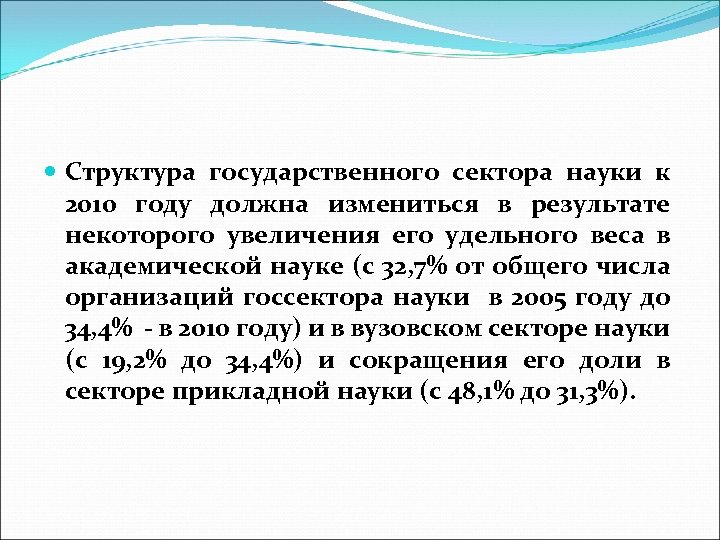 Структура государственного сектора науки к 2010 году должна измениться в результате некоторого увеличения его удельного веса в академической науке (с 32,7% от общего числа организаций госсектора науки в 2005 году до 34,4% - в 2010 году) и в вузовском секторе науки (с 19,2% до 34,4%) и сокращения его доли в секторе прикладной науки (с 48,1% до 31,3%).